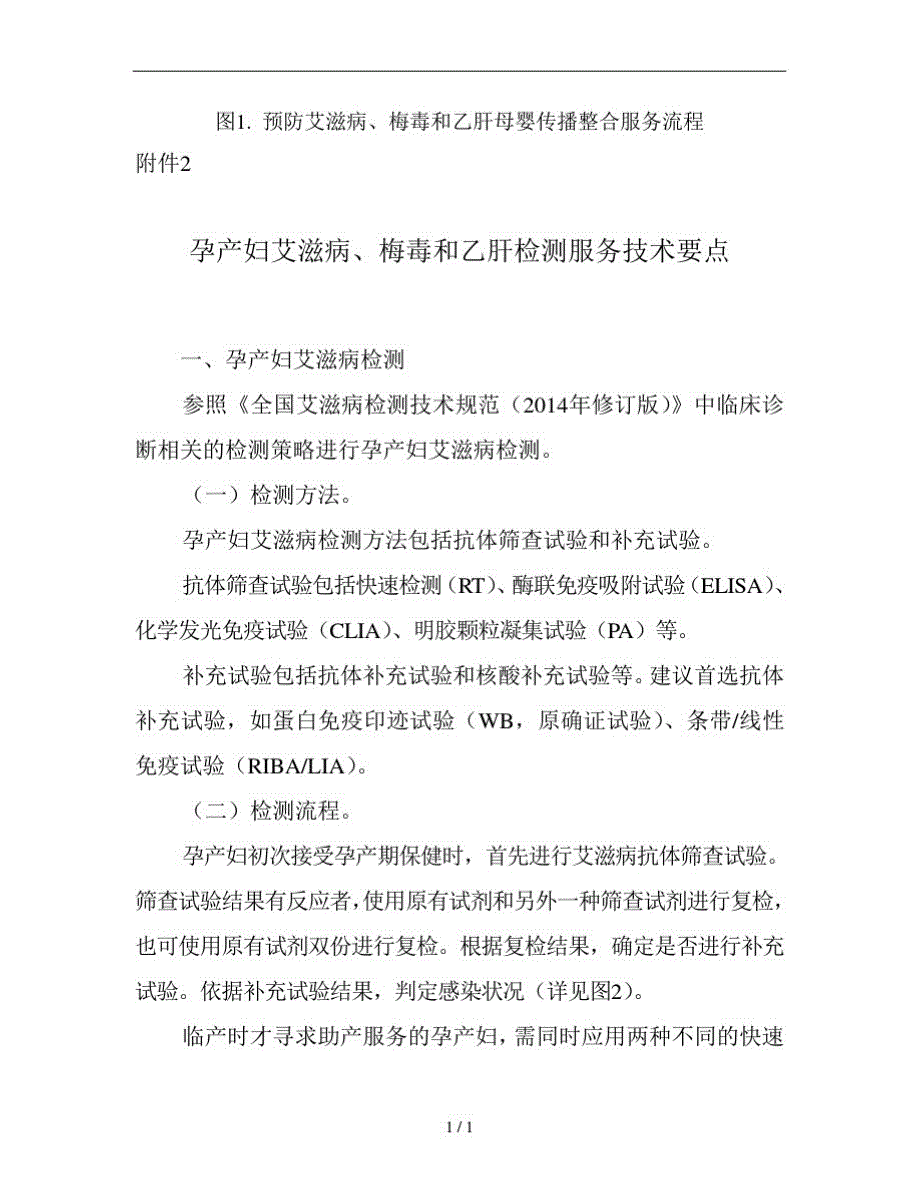 图1. 预防艾滋病、梅毒和乙肝母婴传播整合服务流程

附件2

孕产妇艾滋病、梅毒和乙肝检测服务技术要点

一、孕产妇艾滋病检测

参照《全国艾滋病检测技术规范（2014年修订版）》中临床诊断相关的检测策略进行孕产妇艾滋病检测。

（一）检测方法。

孕产妇艾滋病检测方法包括抗体筛查试验和补充试验。

抗体筛查试验包括快速检测（RT）、酶联免疫吸附试验（ELISA）、化学发光免疫试验（CLIA）、明胶颗粒凝集试验（PA）等。

补充试验包括抗体补充试验和核酸补充试验等。建议首选抗体补充试验，如蛋白免疫印迹试验（WB，原确证试验）、条带/线性免疫试验（RIBA/LIA）。

（二）检测流程。

孕产妇初次接受孕产期保健时，首先进行艾滋病抗体筛查试验。筛查试验结果有反应者，使用原有试剂和另外一种筛查试剂进行复检，也可使用原有试剂双份进行复检。根据复检结果，确定是否进行补充试验。依据补充试验结果，判定感染状况（详见图2）。

临产时才寻求助产服务的孕产妇，需同时应用两种不同的快速

1 / 1